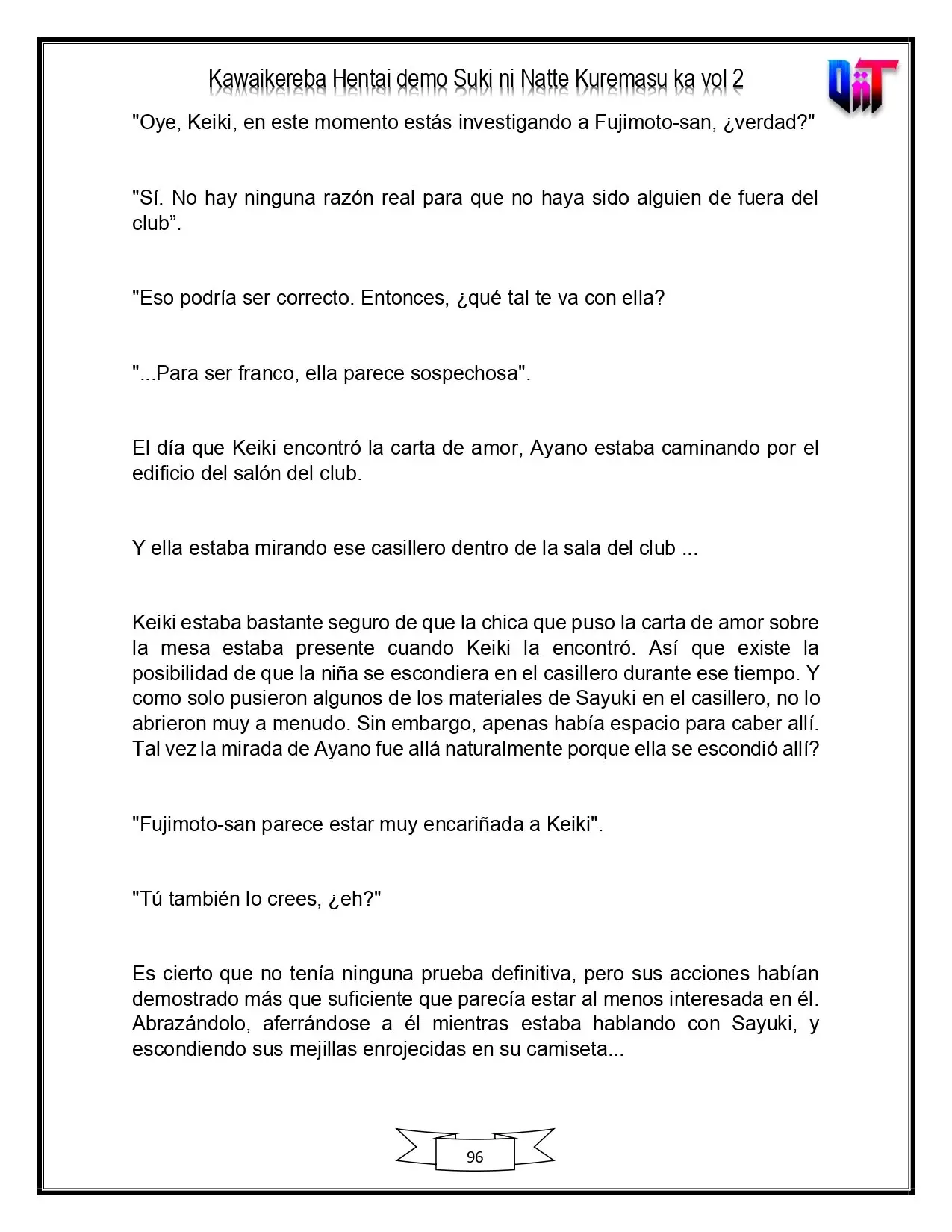 Kawaikereba Hentai demo Suki ni Natte Kuremasu ka vol 2

"Oye, Keiki, en este momento estás investigando a Fujimoto-san, ¿verdad?"

"Sí. No hay ninguna razón real para que no haya sido alguien de fuera del club".

"Eso podría ser correcto. Entonces, ¿qué tal te va con ella?

"...Para ser franco, ella parece sospechosa".

El día que Keiki encontró la carta de amor, Ayano estaba caminando por el edificio del salón del club.

Y ella estaba mirando ese casillero dentro de la sala del club ...

Keiki estaba bastante seguro de que la chica que puso la carta de amor sobre la mesa estaba presente cuando Keiki la encontró. Así que existe la posibilidad de que la niña se escondiera en el casillero durante ese tiempo. Y como solo pusieron algunos de los materiales de Sayuki en el casillero, no lo abrieron muy a menudo. Sin embargo, apenas había espacio para caber allí. Tal vez la mirada de Ayano fue allá naturalmente porque ella se escondió allí?

"Fujimoto-san parece estar muy encariñada a Keiki".

"Tú también lo crees, ¿eh?"

Es cierto que no tenía ninguna prueba definitiva, pero sus acciones habían demostrado más que suficiente que parecía estar al menos interesada en él. Abrazándolo, aferrándose a él mientras estaba hablando con Sayuki, y escondiendo sus mejillas enrojecidas en su camiseta...

96